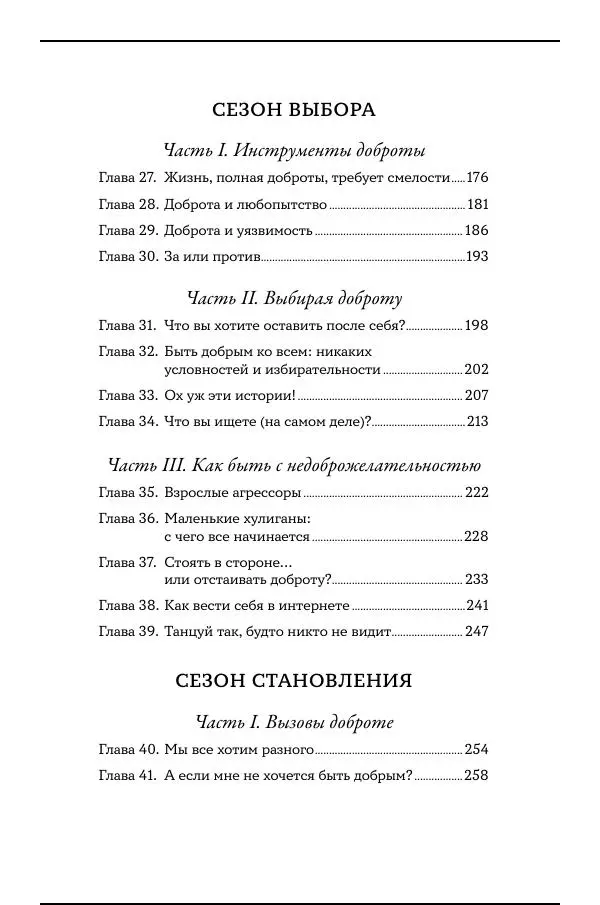 СЕЗОН ВЫБОРА

Часть I. Инструменты доброты

Глава 27. Жизнь, полная доброты, требует смелости ..... 176

Глава 28. Доброта и любопытство ..... 181

Глава 29. Доброта и уязвимость ..... 186

Глава 30. За или против ..... 193

Часть II. Выбирая доброту

Глава 31. Что вы хотите оставить после себя? ..... 198

Глава 32. Быть добрым ко всем: никаких условностей и избирательности ..... 202

Глава 33. Ох уж эти истории! ..... 207

Глава 34. Что вы ищете (на самом деле)? ..... 213

Часть III. Как быть с недоброжелательностью

Глава 35. Взрослые агрессоры ..... 222

Глава 36. Маленькие хулиганы: с чего все начинается ..... 228

Глава 37. Стоять в стороне... или отстаивать доброту? ..... 233

Глава 38. Как вести себя в интернете ..... 241

Глава 39. Танцуй так, будто никто не видит ..... 247

СЕЗОН СТАНОВЛЕНИЯ

Часть I. Вызовы доброте

Глава 40. Мы все хотим разного ..... 254

Глава 41. А если мне не хочется быть добрым? ..... 258